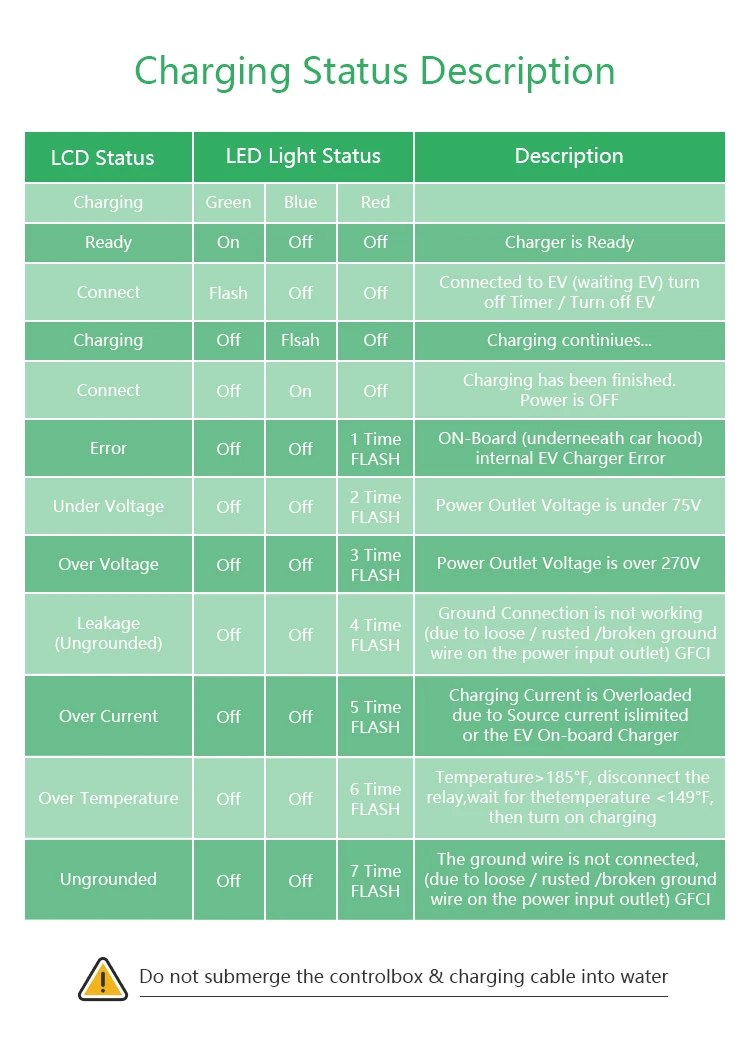 Charging Status Description

| LCD Status | LED Light Status | | | Description |
|---|---|---|---|---|
| Charging | Green | Blue | Red | |
| Ready | On | Off | Off | Charger is Ready |
| Connect | Flash | Off | Off | Connected to EV (waiting EV) turn off Timer / Turn off EV |
| Charging | Off | Flsah | Off | Charging continiues... |
| Connect | Off | On | Off | Charging has been finished. Power is OFF |
| Error | Off | Off | 1 Time FLASH | ON-Board (underneeath car hood) internal EV Charger Error |
| Under Voltage | Off | Off | 2 Time FLASH | Power Outlet Voltage is under 75V |
| Over Voltage | Off | Off | 3 Time FLASH | Power Outlet Voltage is over 270V |
| Leakage (Ungrounded) | Off | Off | 4 Time FLASH | Ground Connection is not working (due to loose / rusted /broken ground wire on the power input outlet) GFCI |
| Over Current | Off | Off | 5 Time FLASH | Charging Current is Overloaded due to Source current islimited or the EV On-board Charger |
| Over Temperature | Off | Off | 6 Time FLASH | Temperature>185°F, disconnect the relay,wait for thetemperature <149°F, then turn on charging |
| Ungrounded | Off | Off | 7 Time FLASH | The ground wire is not connected, (due to loose / rusted /broken ground wire on the power input outlet) GFCI |

Do not submerge the controlbox & charging cable into water